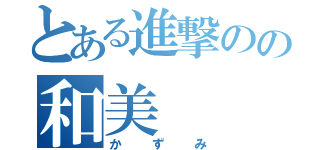 とある進撃のの

和美
かずみ